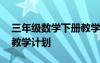 三年级数学下册教学
教学计划